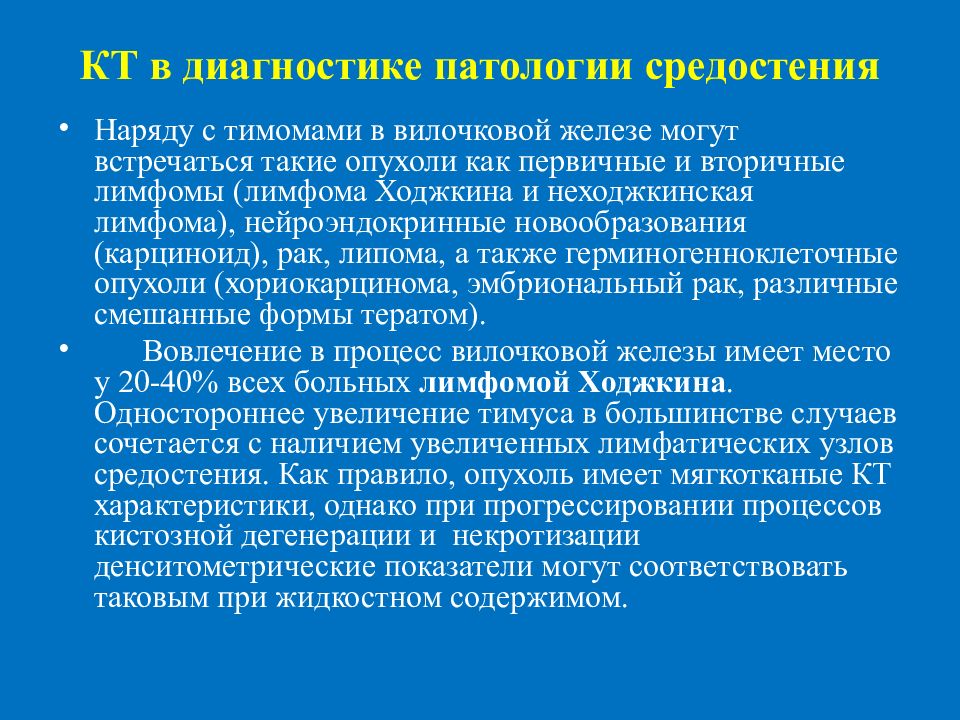 КТ в диагностике патологии средостения

• Наряду с тимомами в вилочковой железе могут встречаться такие опухоли как первичные и вторичные лимфомы (лимфома Ходжкина и неходжкинская лимфома), нейроэндокринные новообразования (карциноид), рак, липома, а также герминогенноклеточные опухоли (хориокарцинома, эмбриональный рак, различные смешанные формы тератом).

• Вовлечение в процесс вилочковой железы имеет место у 20-40% всех больных лимфомой Ходжкина. Одностороннее увеличение тимуса в большинстве случаев сочетается с наличием увеличенных лимфатических узлов средостения. Как правило, опухоль имеет мягкотканые КТ характеристики, однако при прогрессировании процессов кистозной дегенерации и некротизации денситометрические показатели могут соответствовать таковым при жидкостном содержимом.